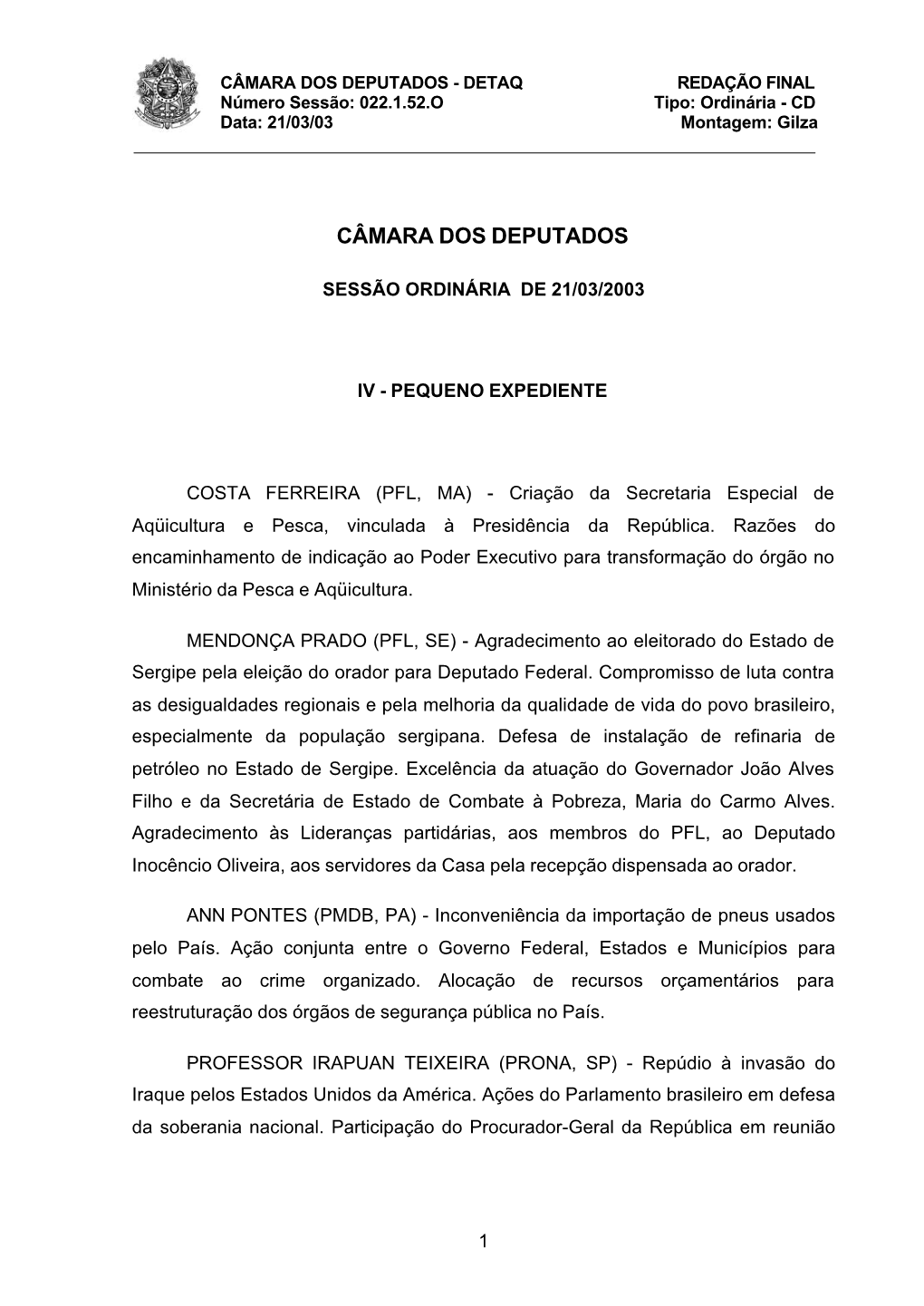 CÂMARA DOS DEPUTADOS - DETAQ
Número Sessão: 022.1.52.O
Data: 21/03/03

REDAÇÃO FINAL
Tipo: Ordinária - CD
Montagem: Gilza

CÂMARA DOS DEPUTADOS

SESSÃO ORDINÁRIA DE 21/03/2003

IV - PEQUENO EXPEDIENTE

COSTA FERREIRA (PFL, MA) - Criação da Secretaria Especial de Aqüicultura e Pesca, vinculada à Presidência da República. Razões do encaminhamento de indicação ao Poder Executivo para transformação do órgão no Ministério da Pesca e Aqüicultura.

MENDONÇA PRADO (PFL, SE) - Agradecimento ao eleitorado do Estado de Sergipe pela eleição do orador para Deputado Federal. Compromisso de luta contra as desigualdades regionais e pela melhoria da qualidade de vida do povo brasileiro, especialmente da população sergipana. Defesa de instalação de refinaria de petróleo no Estado de Sergipe. Excelência da atuação do Governador João Alves Filho e da Secretária de Estado de Combate à Pobreza, Maria do Carmo Alves. Agradecimento às Lideranças partidárias, aos membros do PFL, ao Deputado Inocêncio Oliveira, aos servidores da Casa pela recepção dispensada ao orador.

ANN PONTES (PMDB, PA) - Inconveniência da importação de pneus usados pelo País. Ação conjunta entre o Governo Federal, Estados e Municípios para combate ao crime organizado. Alocação de recursos orçamentários para reestruturação dos órgãos de segurança pública no País.

PROFESSOR IRAPUAN TEIXEIRA (PRONA, SP) - Repúdio à invasão do Iraque pelos Estados Unidos da América. Ações do Parlamento brasileiro em defesa da soberania nacional. Participação do Procurador-Geral da República em reunião

1